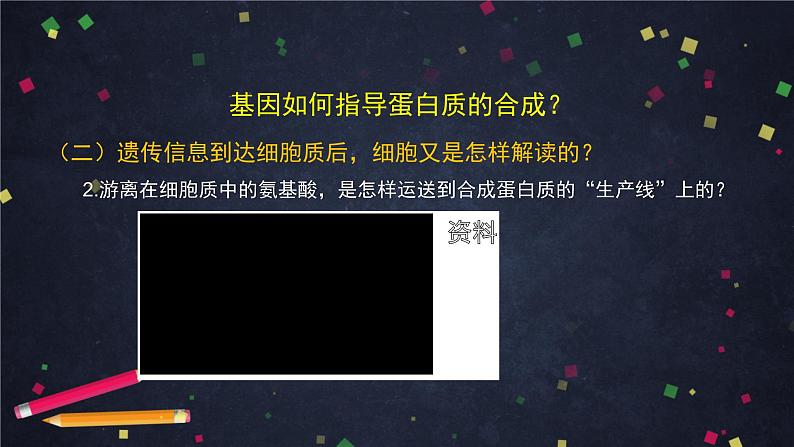 基因如何指导蛋白质的合成？

（二）遗传信息到达细胞质后，细胞又是怎样解读的？

2.游离在细胞质中的氨基酸，是怎样运送到合成蛋白质的“生产线”上的？

资料